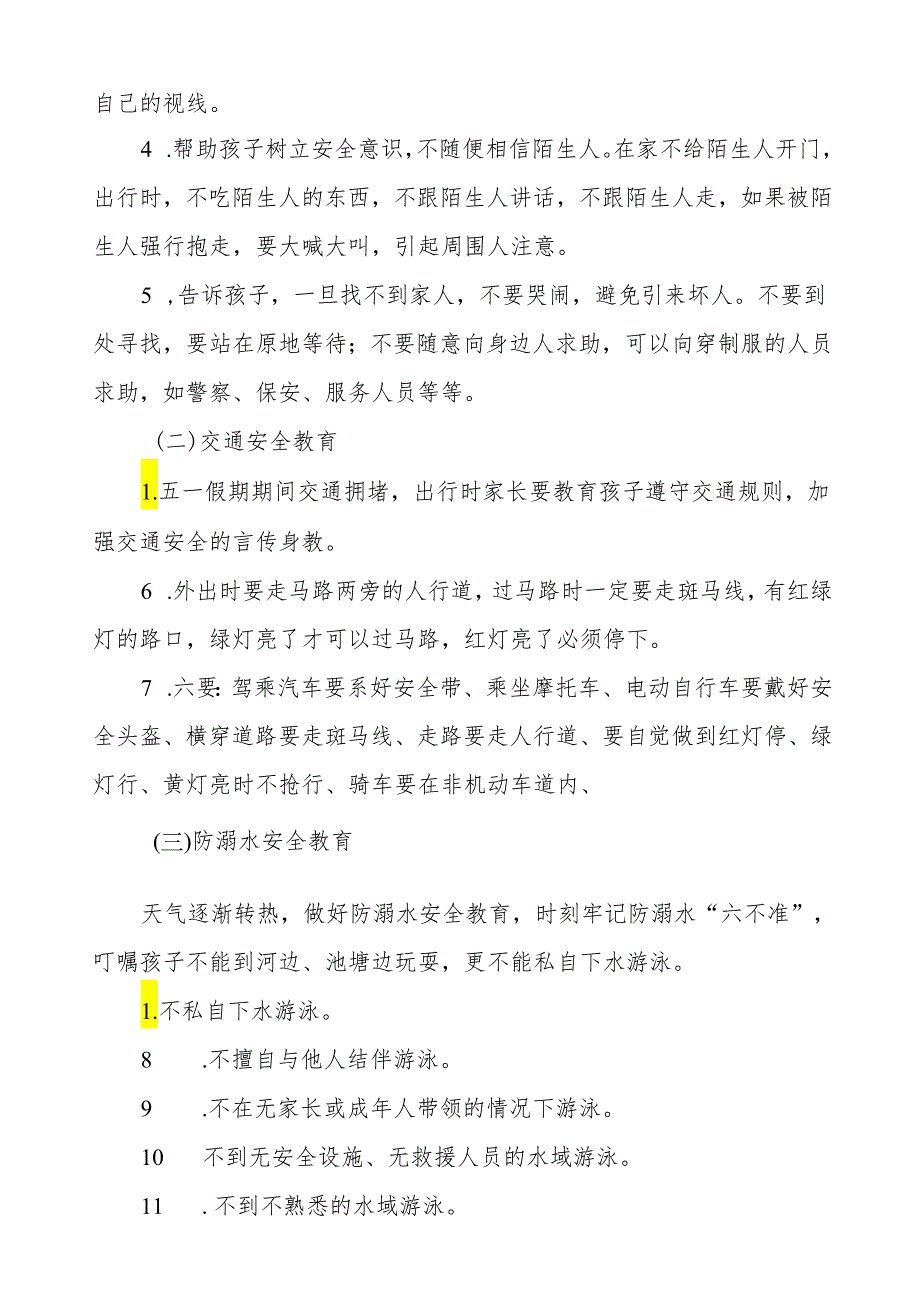 自己的视线。

4 .帮助孩子树立安全意识，不随便相信陌生人。在家不给陌生人开门，出行时，不吃陌生人的东西，不跟陌生人讲话，不跟陌生人走，如果被陌生人强行抱走，要大喊大叫，引起周围人注意。

5 ，告诉孩子，一旦找不到家人，不要哭闹，避免引来坏人。不要到处寻找，要站在原地等待；不要随意向身边人求助，可以向穿制服的人员求助，如警察、保安、服务人员等等。

（二）交通安全教育

1.五一假期期间交通拥堵，出行时家长要教育孩子遵守交通规则，加强交通安全的言传身教。

6 .外出时要走马路两旁的人行道，过马路时一定要走斑马线，有红绿灯的路口，绿灯亮了才可以过马路，红灯亮了必须停下。

7 .六要：驾乘汽车要系好安全带、乘坐摩托车、电动自行车要戴好安全头盔、横穿道路要走斑马线、走路要走人行道、要自觉做到红灯停、绿灯行、黄灯亮时不抢行、骑车要在非机动车道内、

(三)防溺水安全教育

天气逐渐转热，做好防溺水安全教育，时刻牢记防溺水“六不准”，叮嘱孩子不能到河边、池塘边玩耍，更不能私自下水游泳。

1.不私自下水游泳。

8 .不擅自与他人结伴游泳。

9 .不在无家长或成年人带领的情况下游泳。

10 不到无安全设施、无救援人员的水域游泳。

11 .不到不熟悉的水域游泳。